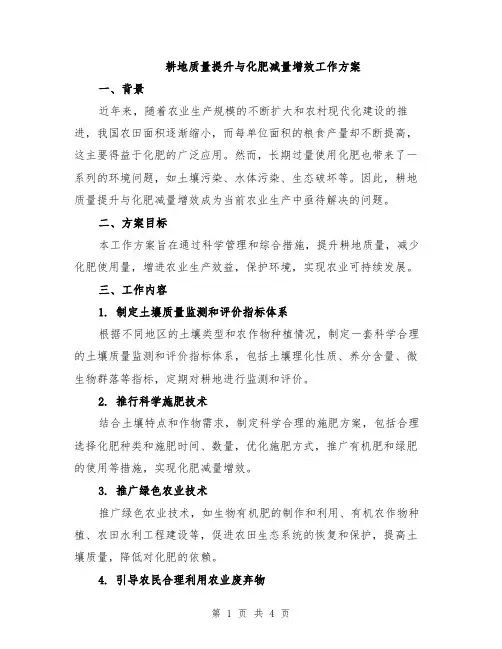 耕地质量提升与化肥减量增效工作方案

一、背景

近年来，随着农业生产规模的不断扩大和农村现代化建设的推进，我国农田面积逐渐缩小，而每单位面积的粮食产量却不断提高，这主要得益于化肥的广泛应用。然而，长期过量使用化肥也带来了一系列的环境问题，如土壤污染、水体污染、生态破坏等。因此，耕地质量提升与化肥减量增效成为当前农业生产中亟待解决的问题。

二、方案目标

本工作方案旨在通过科学管理和综合措施，提升耕地质量，减少化肥使用量，增进农业生产效益，保护环境，实现农业可持续发展。

三、工作内容

1. 制定土壤质量监测和评价指标体系

根据不同地区的土壤类型和农作物种植情况，制定一套科学合理的土壤质量监测和评价指标体系，包括土壤理化性质、养分含量、微生物群落等指标，定期对耕地进行监测和评价。

2. 推行科学施肥技术

结合土壤特点和作物需求，制定科学合理的施肥方案，包括合理选择化肥种类和施肥时间、数量，优化施肥方式，推广有机肥和绿肥的使用等措施，实现化肥减量增效。

3. 推广绿色农业技术

推广绿色农业技术，如生物有机肥的制作和利用、有机农作物种植、农田水利工程建设等，促进农田生态系统的恢复和保护，提高土壤质量，降低对化肥的依赖。

4. 引导农民合理利用农业废弃物

第 1 页 共 4 页